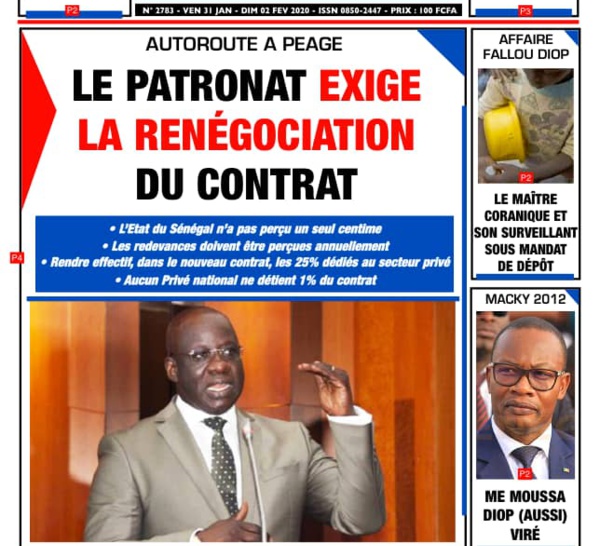 P2

N° 2783 - VEN 31 JAN - DIM 02 FEV 2020 - ISSN 0850-2447 - PRIX : 100 FCFA

P3

AUTOROUTE A PEAGE

LE PATRONAT EXIGE LA RENÉGOCIATION DU CONTRAT

• L'Etat du Sénégal n'a pas perçu un seul centime
• Les redevances doivent être perçues annuellement
• Rendre effectif, dans le nouveau contrat, les 25% dédiés au secteur privé
• Aucun Privé national ne détient 1% du contrat

P4

AFFAIRE FALLOU DIOP

P2

LE MAÎTRE CORANIQUE ET SON SURVEILLANT SOUS MANDAT DE DÉPÔT

MACKY 2012

P2

ME MOUSSA DIOP (AUSSI) VIRÉ